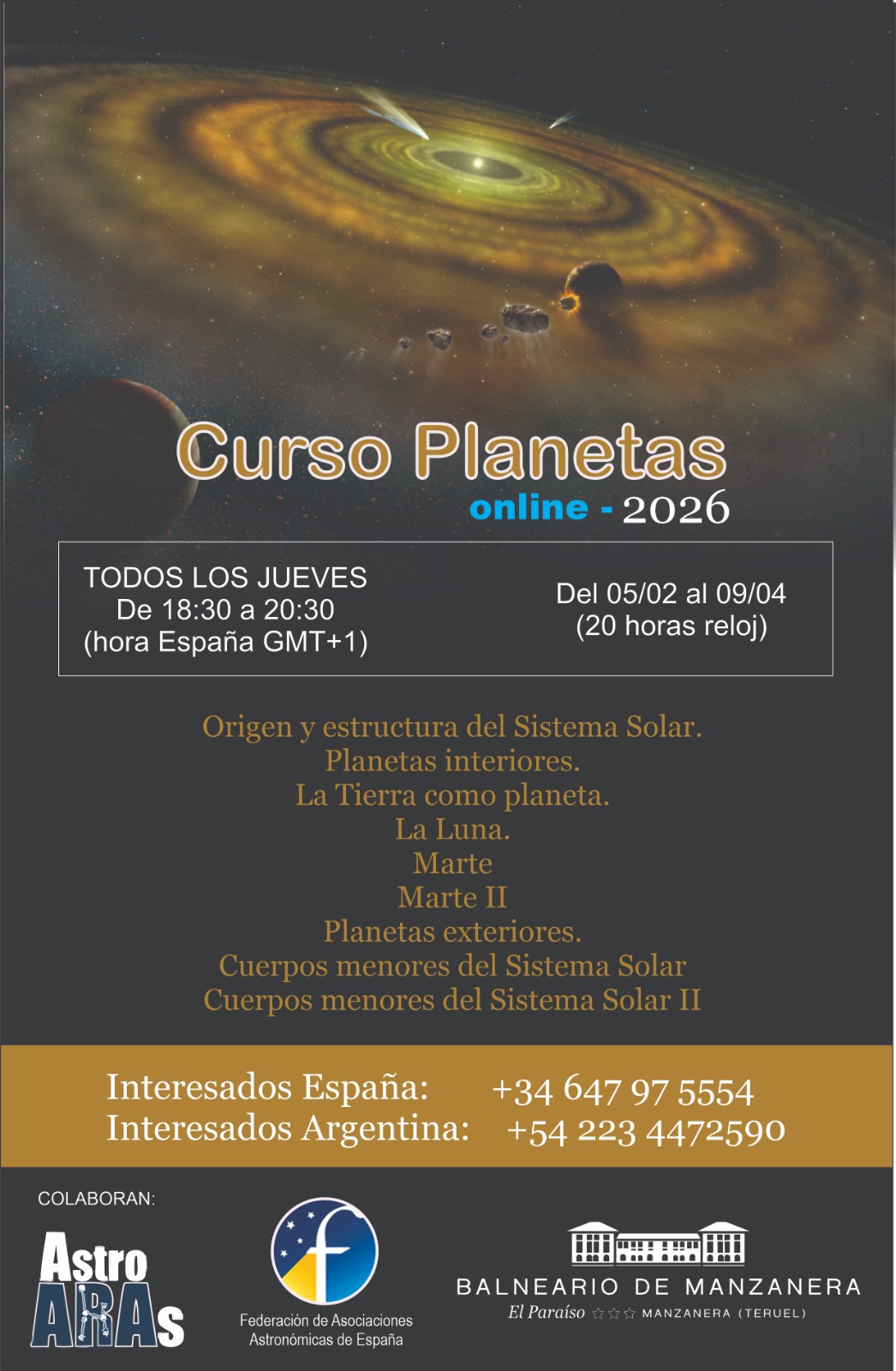 Curso Planetas
online - 2026

TODOS LOS JUEVES
De 18:30 a 20:30
(hora España GMT+1)

Del 05/02 al 09/04
(20 horas reloj)

Origen y estructura del Sistema Solar.
Planetas interiores.
La Tierra como planeta.
La Luna.
Marte
Marte II
Planetas exteriores.
Cuerpos menores del Sistema Solar
Cuerpos menores del Sistema Solar II

Interesados España: +34 647 97 5554
Interesados Argentina: +54 223 4472590

COLABORAN:

Astro ARAs

Federación de Asociaciones
Astronómicas de España

BALNEARIO DE MANZANERA
El Paraíso ☆☆☆ MANZANERA (TERUEL)